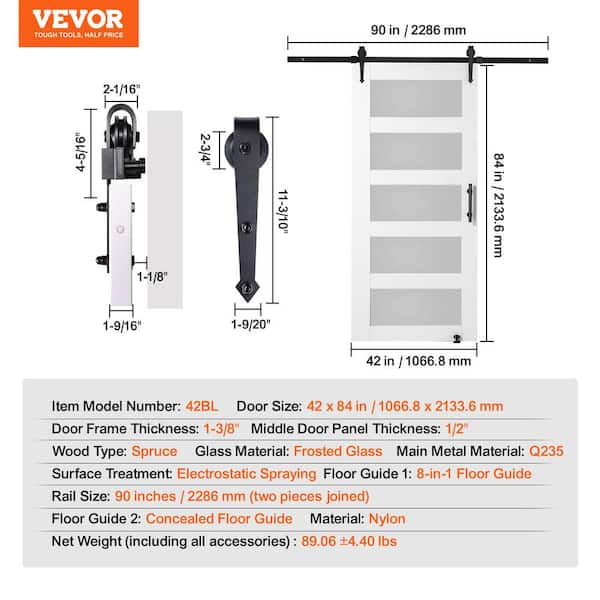 VEVOR
TOUGH TOOLS, HALF PRICE

2-1/16"
4-5/16"
1-1/8"
1-9/16"
2-3/4"
11-3/10"
1-9/20"
90 in / 2286 mm
84 in / 2133.6 mm
42 in / 1066.8 mm

Item Model Number: 42BL Door Size: 42 x 84 in / 1066.8 x 2133.6 mm
Door Frame Thickness: 1-3/8" Middle Door Panel Thickness: 1/2"
Wood Type: Spruce Glass Material: Frosted Glass Main Metal Material: Q235
Surface Treatment: Electrostatic Spraying Floor Guide 1: 8-in-1 Floor Guide
Rail Size: 90 inches / 2286 mm (two pieces joined)
Floor Guide 2: Concealed Floor Guide Material: Nylon
Net Weight (including all accessories) : 89.06 ±4.40 lbs